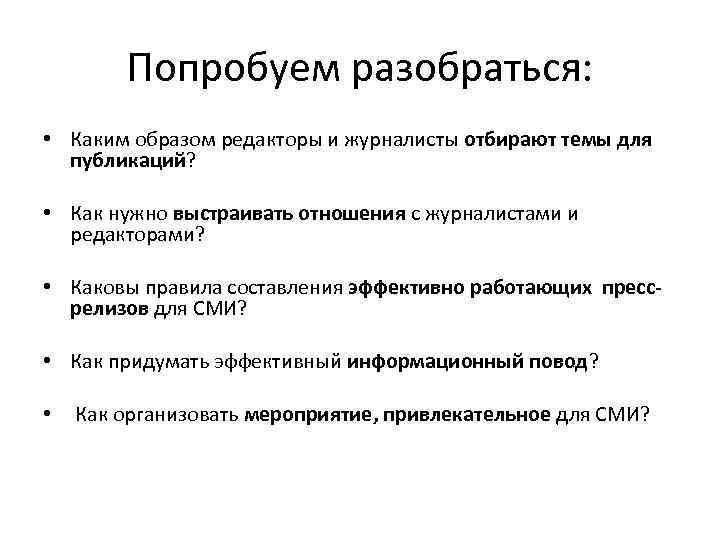 Попробуем разобраться:

• Каким образом редакторы и журналисты отбирают темы для публикаций?

• Как нужно выстраивать отношения с журналистами и редакторами?

• Каковы правила составления эффективно работающих пресс-релизов для СМИ?

• Как придумать эффективный информационный повод?

• Как организовать мероприятие, привлекательное для СМИ?